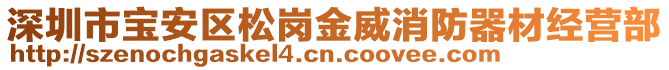 深圳市宝安区松岗金威消防器材经营部
http://szenochgaskel4.cn.coovee.com